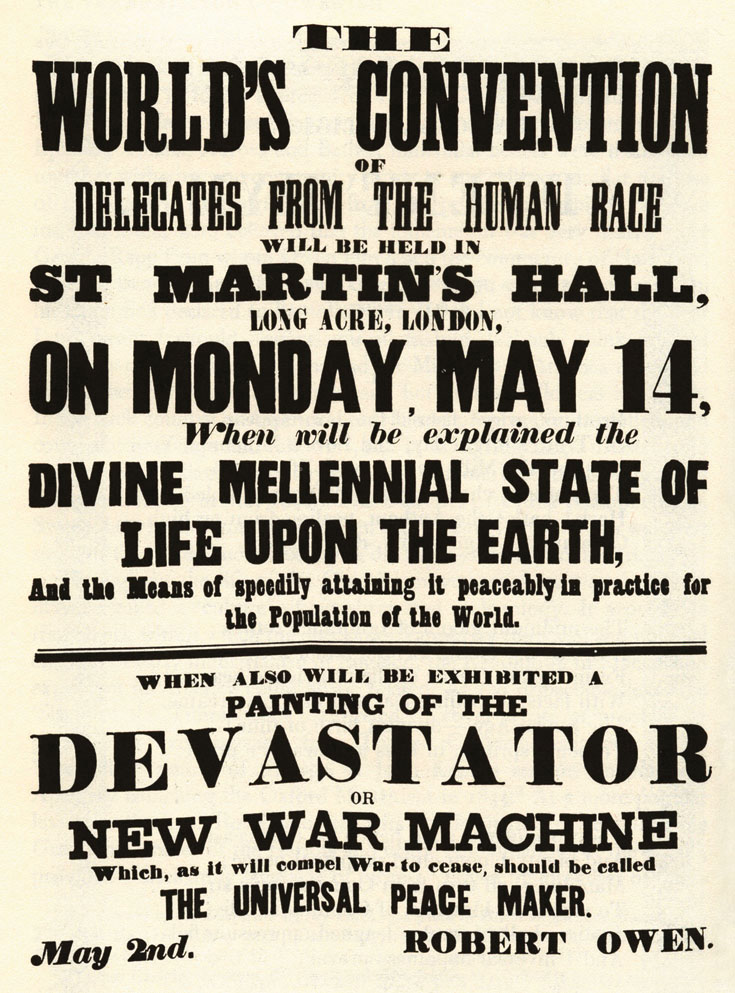 THE

WORLD'S CONVENTION

OF

DELEGATES FROM THE HUMAN RACE

WILL BE HELD IN

ST MARTIN'S HALL,

LONG ACRE, LONDON,

ON MONDAY, MAY 14,

When will be explained the

DIVINE MELLENNIAL STATE OF LIFE UPON THE EARTH,

And the Means of speedily attaining it peaceably in practice for the Population of the World.

WHEN ALSO WILL BE EXHIBITED A

PAINTING OF THE

DEVASTATOR

OR

NEW WAR MACHINE

Which, as it will compel War to cease, should be called

THE UNIVERSAL PEACE MAKER.

May 2nd. ROBERT OWEN.